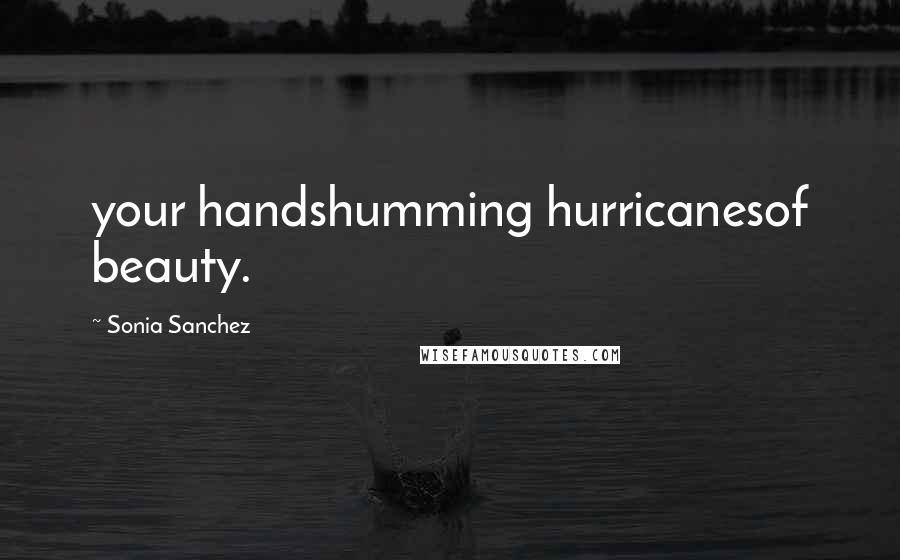 your handshumming hurricanesof beauty.

~ Sonia Sanchez

WISEFAMOUSQUOTES.COM